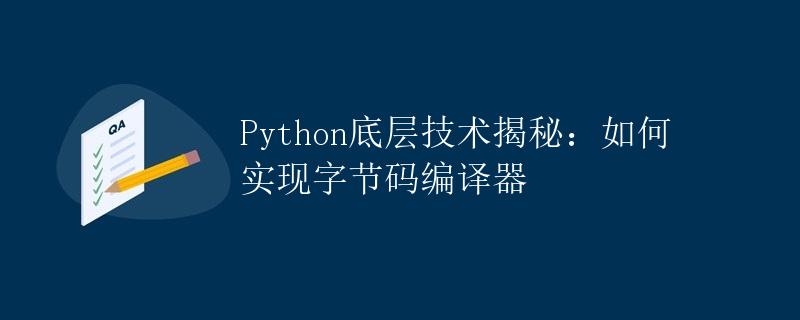 QA

Python底层技术揭秘：如何实现字节码编译器